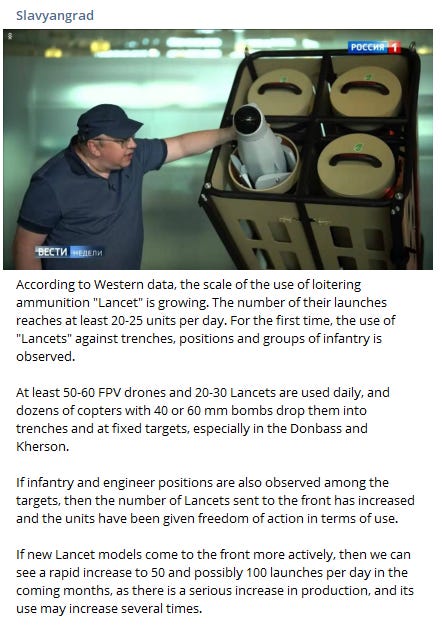 Slavyangrad

РОССИЯ 1

ВЕСТИ НЕДЕЛИ

According to Western data, the scale of the use of loitering ammunition "Lancet" is growing. The number of their launches reaches at least 20-25 units per day. For the first time, the use of "Lancets" against trenches, positions and groups of infantry is observed.

At least 50-60 FPV drones and 20-30 Lancets are used daily, and dozens of copters with 40 or 60 mm bombs drop them into trenches and at fixed targets, especially in the Donbass and Kherson.

If infantry and engineer positions are also observed among the targets, then the number of Lancets sent to the front has increased and the units have been given freedom of action in terms of use.

If new Lancet models come to the front more actively, then we can see a rapid increase to 50 and possibly 100 launches per day in the coming months, as there is a serious increase in production, and its use may increase several times.